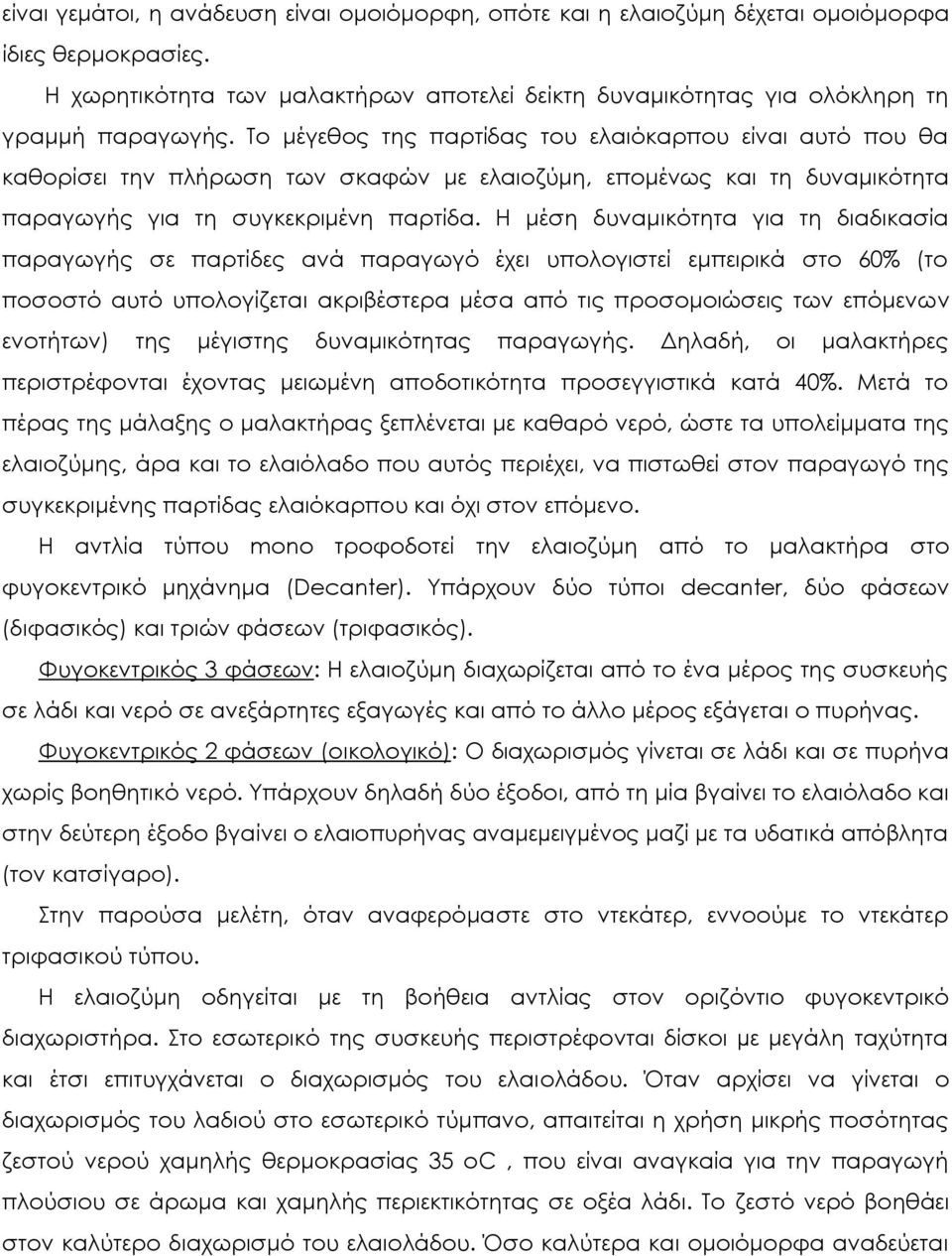 είναι γεμάτοι, η ανάδευση είναι ομοιόμορφη, οπότε και η ελαιοζύμη δέχεται ομοιόμορφα ίδιες θερμοκρασίες.

Η χωρητικότητα των μαλακτήρων αποτελεί δείκτη δυναμικότητας για ολόκληρη τη γραμμή παραγωγής. Το μέγεθος της παρτίδας του ελαιόκαρπου είναι αυτό που θα καθορίσει την πλήρωση των σκαφών με ελαιοζύμη, επομένως και τη δυναμικότητα παραγωγής για τη συγκεκριμένη παρτίδα. Η μέση δυναμικότητα για τη διαδικασία παραγωγής σε παρτίδες ανά παραγωγό έχει υπολογιστεί εμπειρικά στο 60% (το ποσοστό αυτό υπολογίζεται ακριβέστερα μέσα από τις προσομοιώσεις των επόμενων ενοτήτων) της μέγιστης δυναμικότητας παραγωγής. Δηλαδή, οι μαλακτήρες περιστρέφονται έχοντας μειωμένη αποδοτικότητα προσεγγιστικά κατά 40%. Μετά το πέρας της μάλαξης ο μαλακτήρας ξεπλένεται με καθαρό νερό, ώστε τα υπολείμματα της ελαιοζύμης, άρα και το ελαιόλαδο που αυτός περιέχει, να πιστωθεί στον παραγωγό της συγκεκριμένης παρτίδας ελαιόκαρπου και όχι στον επόμενο.

Η αντλία τύπου mono τροφοδοτεί την ελαιοζύμη από το μαλακτήρα στο φυγοκεντρικό μηχάνημα (Decanter). Υπάρχουν δύο τύποι decanter, δύο φάσεων (διφασικός) και τριών φάσεων (τριφασικός).

Φυγοκεντρικός 3 φάσεων: Η ελαιοζύμη διαχωρίζεται από το ένα μέρος της συσκευής σε λάδι και νερό σε ανεξάρτητες εξαγωγές και από το άλλο μέρος εξάγεται ο πυρήνας.

Φυγοκεντρικός 2 φάσεων (οικολογικό): Ο διαχωρισμός γίνεται σε λάδι και σε πυρήνα χωρίς βοηθητικό νερό. Υπάρχουν δηλαδή δύο έξοδοι, από τη μία βγαίνει το ελαιόλαδο και στην δεύτερη έξοδο βγαίνει ο ελαιοπυρήνας αναμεμειγμένος μαζί με τα υδατικά απόβλητα (τον κατσίγαρο).

Στην παρούσα μελέτη, όταν αναφερόμαστε στο ντεκάτερ, εννοούμε το ντεκάτερ τριφασικού τύπου.

Η ελαιοζύμη οδηγείται με τη βοήθεια αντλίας στον οριζόντιο φυγοκεντρικό διαχωριστήρα. Στο εσωτερικό της συσκευής περιστρέφονται δίσκοι με μεγάλη ταχύτητα και έτσι επιτυγχάνεται ο διαχωρισμός του ελαιολάδου. Όταν αρχίσει να γίνεται ο διαχωρισμός του λαδιού στο εσωτερικό τύμπανο, απαιτείται η χρήση μικρής ποσότητας ζεστού νερού χαμηλής θερμοκρασίας 35 oC , που είναι αναγκαία για την παραγωγή πλούσιου σε άρωμα και χαμηλής περιεκτικότητας σε οξέα λάδι. Το ζεστό νερό βοηθάει στον καλύτερο διαχωρισμό του ελαιολάδου. Όσο καλύτερα και ομοιόμορφα αναδεύεται